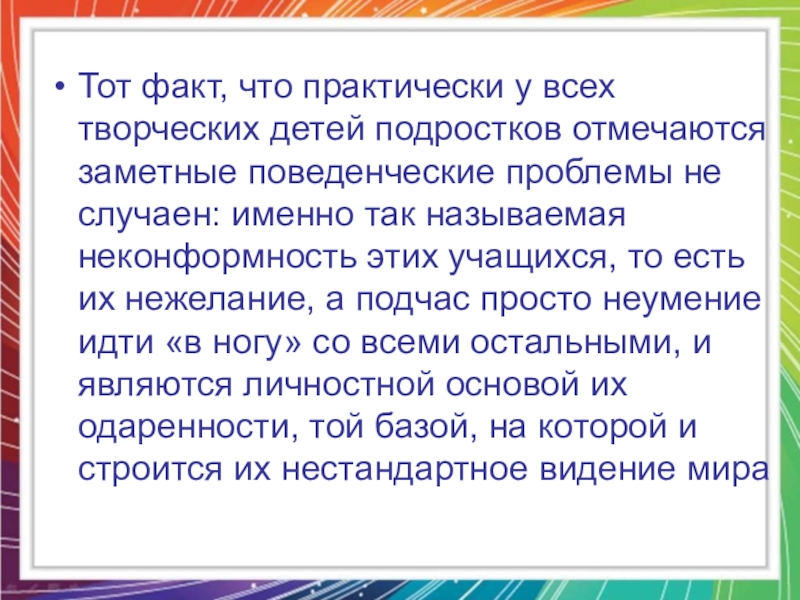 • Тот факт, что практически у всех творческих детей подростков отмечаются заметные поведенческие проблемы не случаен: именно так называемая неконформность этих учащихся, то есть их нежелание, а подчас просто неумение идти «в ногу» со всеми остальными, и являются личностной основой их одаренности, той базой, на которой и строится их нестандартное видение мира